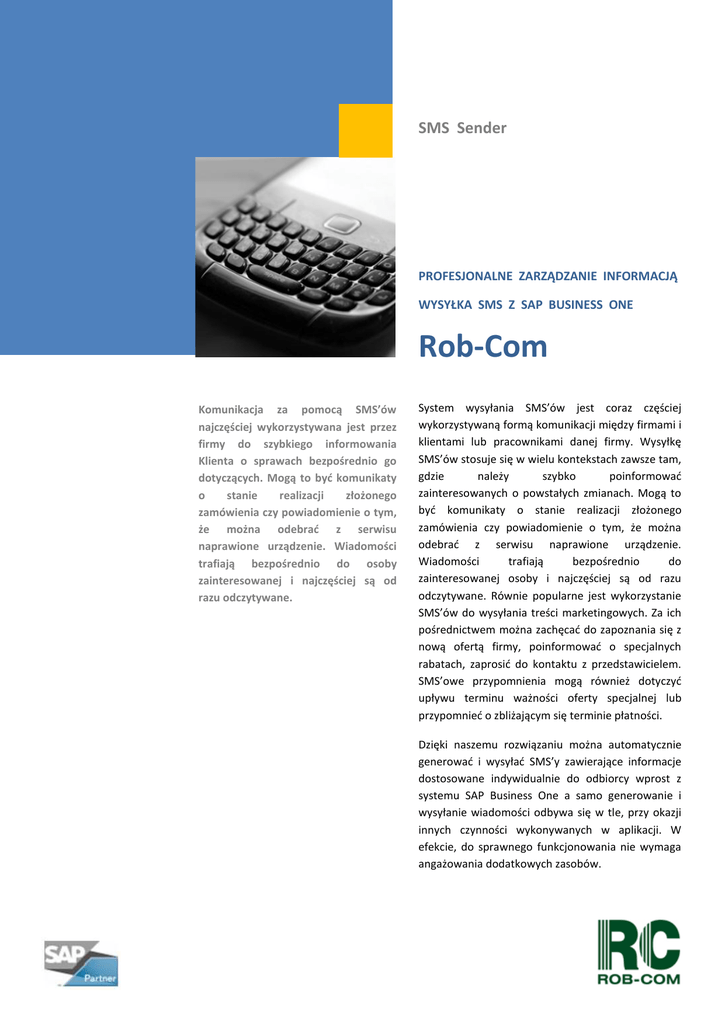 SMS Sender

PROFESJONALNE ZARZĄDZANIE INFORMACJĄ

WYSYŁKA SMS Z SAP BUSINESS ONE

Rob-Com

Komunikacja za pomocą SMS'ów najczęściej wykorzystywana jest przez firmy do szybkiego informowania Klienta o sprawach bezpośrednio go dotyczących. Mogą to być komunikaty o stanie realizacji złożonego zamówienia czy powiadomienie o tym, że można odebrać z serwisu naprawione urządzenie. Wiadomości trafiają bezpośrednio do osoby zainteresowanej i najczęściej są od razu odczytywane.

System wysyłania SMS'ów jest coraz częściej wykorzystywaną formą komunikacji między firmami i klientami lub pracownikami danej firmy. Wysyłkę SMS'ów stosuje się w wielu kontekstach zawsze tam, gdzie należy szybko poinformować zainteresowanych o powstałych zmianach. Mogą to być komunikaty o stanie realizacji złożonego zamówienia czy powiadomienie o tym, że można odebrać z serwisu naprawione urządzenie. Wiadomości trafiają bezpośrednio do zainteresowanej osoby i najczęściej są od razu odczytywane. Równie popularne jest wykorzystanie SMS'ów do wysyłania treści marketingowych. Za ich pośrednictwem można zachęcać do zapoznania się z nową ofertą firmy, poinformować o specjalnych rabatach, zaprosić do kontaktu z przedstawicielem. SMS'owe przypomnienia mogą również dotyczyć upływu terminu ważności oferty specjalnej lub przypomnieć o zbliżającym się terminie płatności.

Dzięki naszemu rozwiązaniu można automatycznie generować i wysyłać SMS'y zawierające informacje dostosowane indywidualnie do odbiorcy wprost z systemu SAP Business One a samo generowanie i wysyłanie wiadomości odbywa się w tle, przy okazji innych czynności wykonywanych w aplikacji. W efekcie, do sprawnego funkcjonowania nie wymaga angażowania dodatkowych zasobów.

SAP Partner

RC ROB-COM